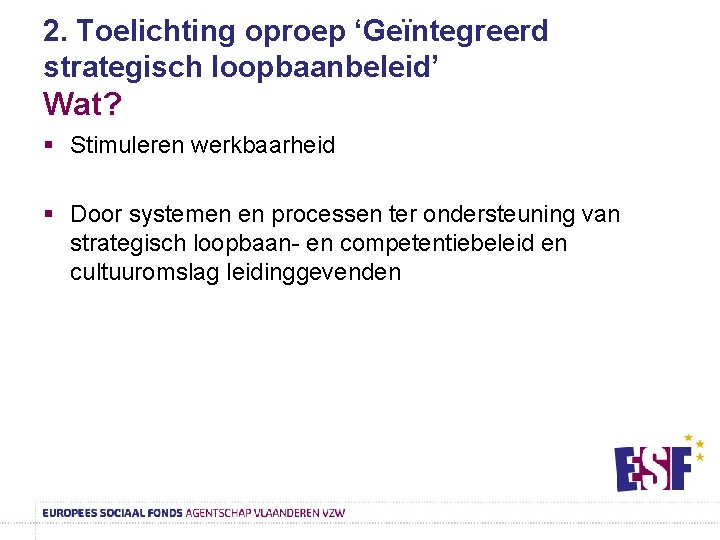 2. Toelichting oproep ‘Geïntegreerd strategisch loopbaanbeleid’
Wat?

▪ Stimuleren werkbaarheid

▪ Door systemen en processen ter ondersteuning van strategisch loopbaan- en competentiebeleid en cultuuromslag leidinggevenden

ESF

EUROPEES SOCIAAL FONDS AGENTSCHAP VLAANDEREN VZW